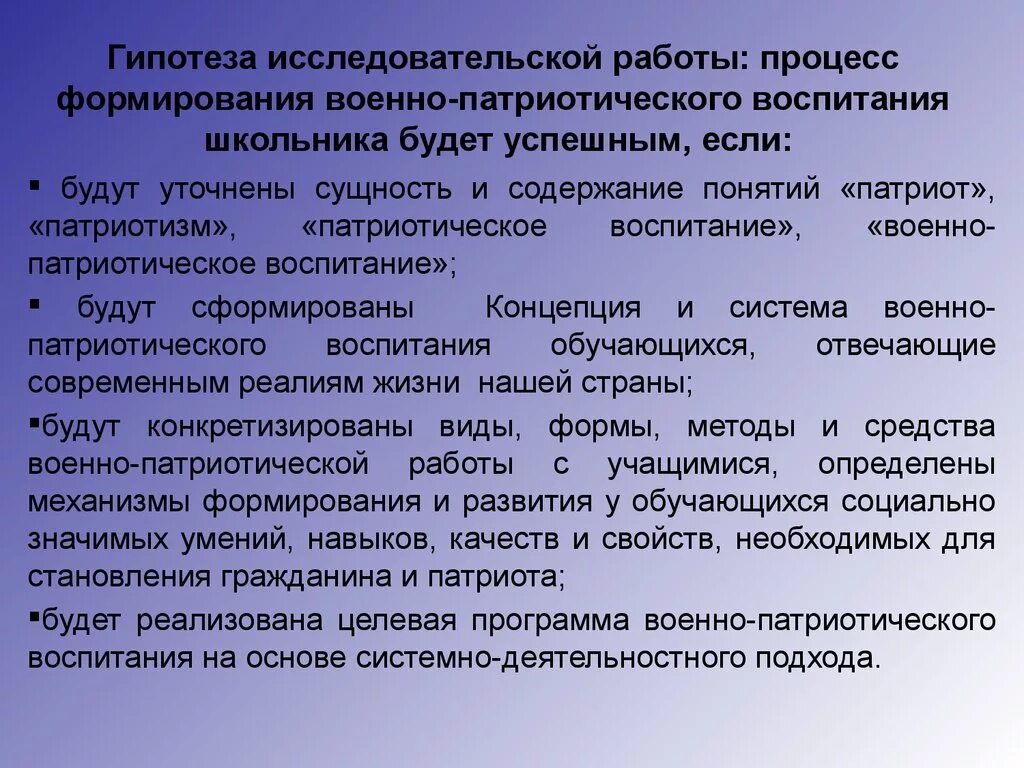 Гипотеза исследовательской работы: процесс формирования военно-патриотического воспитания школьника будет успешным, если:

▪ будут уточнены сущность и содержание понятий «патриот», «патриотизм», «патриотическое воспитание», «военно-патриотическое воспитание»;

▪ будут сформированы Концепция и система военно-патриотического воспитания обучающихся, отвечающие современным реалиям жизни нашей страны;

▪будут конкретизированы виды, формы, методы и средства военно-патриотической работы с учащимися, определены механизмы формирования и развития у обучающихся социально значимых умений, навыков, качеств и свойств, необходимых для становления гражданина и патриота;

▪будет реализована целевая программа военно-патриотического воспитания на основе системно-деятельностного подхода.